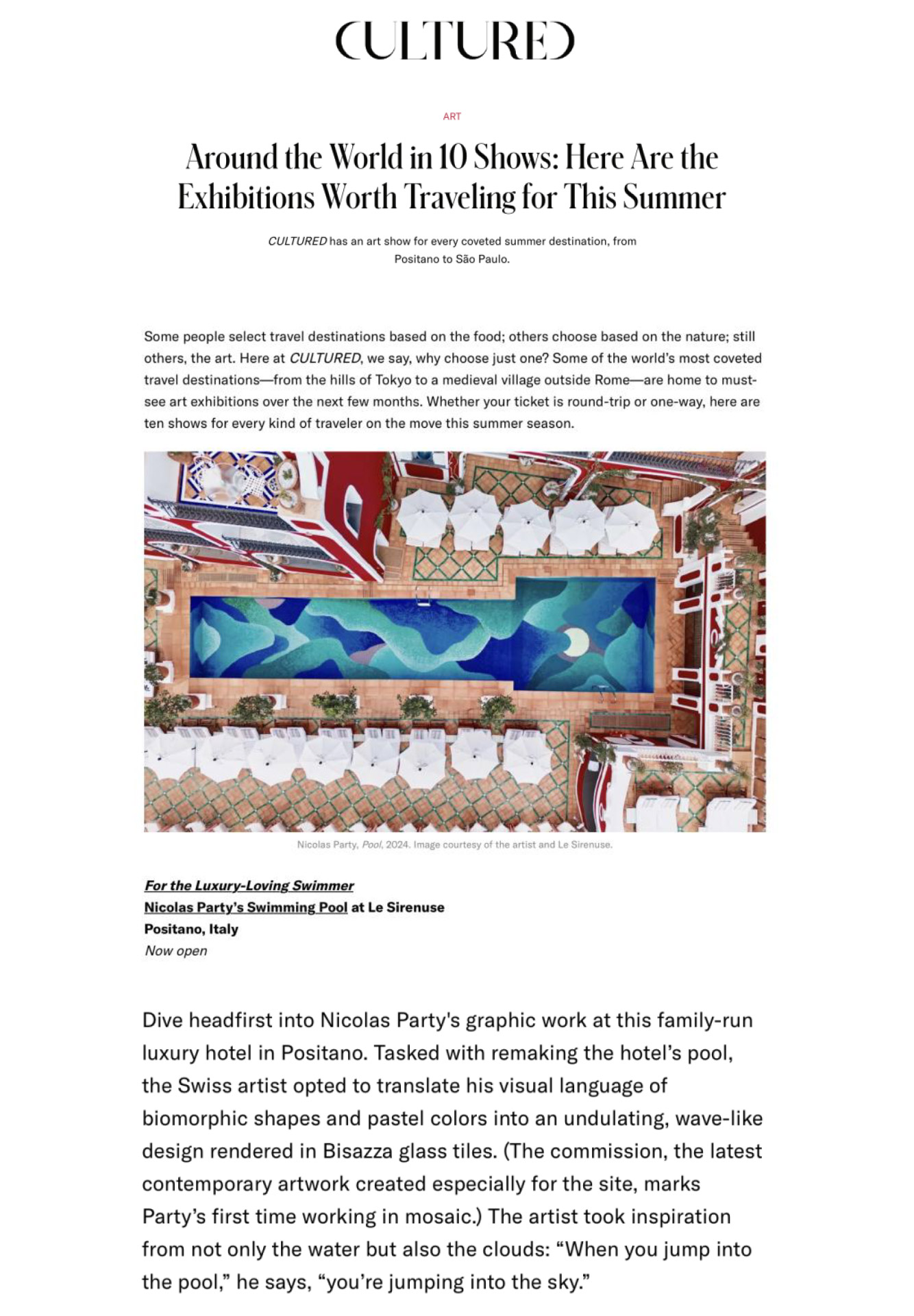 CULTURED

ART

Around the World in 10 Shows: Here Are the Exhibitions Worth Traveling for This Summer

CULTURED has an art show for every coveted summer destination, from Positano to São Paulo.

Some people select travel destinations based on the food; others choose based on the nature; still others, the art. Here at CULTURED, we say, why choose just one? Some of the world's most coveted travel destinations—from the hills of Tokyo to a medieval village outside Rome—are home to must-see art exhibitions over the next few months. Whether your ticket is round-trip or one-way, here are ten shows for every kind of traveler on the move this summer season.

Nicolas Party, Pool, 2024. Image courtesy of the artist and Le Sirenuse.

For the Luxury-Loving Swimmer
Nicolas Party's Swimming Pool at Le Sirenuse
Positano, Italy
Now open

Dive headfirst into Nicolas Party's graphic work at this family-run luxury hotel in Positano. Tasked with remaking the hotel's pool, the Swiss artist opted to translate his visual language of biomorphic shapes and pastel colors into an undulating, wave-like design rendered in Bisazza glass tiles. (The commission, the latest contemporary artwork created especially for the site, marks Party's first time working in mosaic.) The artist took inspiration from not only the water but also the clouds: "When you jump into the pool," he says, "you're jumping into the sky."